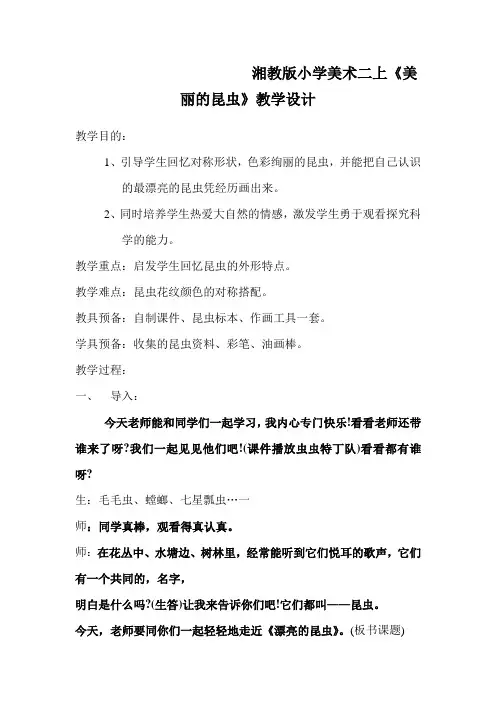 湘教版小学美术二上《美丽的昆虫》教学设计

教学目的:

1、引导学生回忆对称形状，色彩绚丽的昆虫，并能把自己认识的最漂亮的昆虫凭经历画出来。

2、同时培养学生热爱大自然的情感，激发学生勇于观看探究科学的能力。

教学重点：启发学生回忆昆虫的外形特点。

教学难点：昆虫花纹颜色的对称搭配。

教具预备：自制课件、昆虫标本、作画工具一套。

学具预备：收集的昆虫资料、彩笔、油画棒。

教学过程:

一、 导入：

今天老师能和同学们一起学习，我内心专门快乐!看看老师还带谁来了呀?我们一起见见他们吧!(课件播放虫虫特丁队)看看都有谁呀?

生：毛毛虫、螳螂、七星瓢虫…一

师：同学真棒，观看得真认真。

师：在花丛中、水塘边、树林里，经常能听到它们悦耳的歌声，它们有一个共同的，名字，

明白是什么吗?(生答)让我来告诉你们吧!它们都叫——昆虫。

今天，老师要同你们一起轻轻地走近《漂亮的昆虫》。(板书课题)